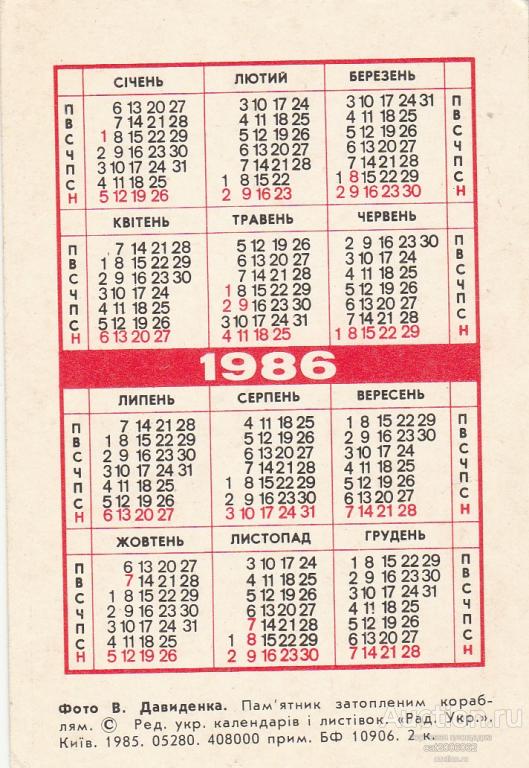 | | СІЧЕНЬ | ЛЮТИЙ | БЕРЕЗЕНЬ | |
|---|---|---|---|---|
| П | 6 13 20 27 | 3 10 17 24 | 3 10 17 24 31 | П |
| В | 7 14 21 28 | 4 11 18 25 | 4 11 18 25 | В |
| С | 1 8 15 22 29 | 5 12 19 26 | 5 12 19 26 | С |
| Ч | 2 9 16 23 30 | 6 13 20 27 | 6 13 20 27 | Ч |
| П | 3 10 17 24 31 | 7 14 21 28 | 7 14 21 28 | П |
| С | 4 11 18 25 | 1 8 15 22 | 1 8 15 22 29 | С |
| Н | 5 12 19 26 | 2 9 16 23 | 2 9 16 23 30 | Н |

| | КВІТЕНЬ | ТРАВЕНЬ | ЧЕРВЕНЬ | |
|---|---|---|---|---|
| П | 7 14 21 28 | 5 12 19 26 | 2 9 16 23 30 | П |
| В | 1 8 15 22 29 | 6 13 20 27 | 3 10 17 24 | В |
| С | 2 9 16 23 30 | 7 14 21 28 | 4 11 18 25 | С |
| Ч | 3 10 17 24 | 1 8 15 22 29 | 5 12 19 26 | Ч |
| П | 4 11 18 25 | 2 9 16 23 30 | 6 13 20 27 | П |
| С | 5 12 19 26 | 3 10 17 24 31 | 7 14 21 28 | С |
| Н | 6 13 20 27 | 4 11 18 25 | 1 8 15 22 29 | Н |

1986

| | ЛИПЕНЬ | СЕРПЕНЬ | ВЕРЕСЕНЬ | |
|---|---|---|---|---|
| П | 7 14 21 28 | 4 11 18 25 | 1 8 15 22 29 | П |
| В | 1 8 15 22 29 | 5 12 19 26 | 2 9 16 23 30 | В |
| С | 2 9 16 23 30 | 6 13 20 27 | 3 10 17 24 | С |
| Ч | 3 10 17 24 31 | 7 14 21 28 | 4 11 18 25 | Ч |
| П | 4 11 18 25 | 1 8 15 22 29 | 5 12 19 26 | П |
| С | 5 12 19 26 | 2 9 16 23 30 | 6 13 20 27 | С |
| Н | 6 13 20 27 | 3 10 17 24 31 | 7 14 21 28 | Н |

| | ЖОВТЕНЬ | ЛИСТОПАД | ГРУДЕНЬ | |
|---|---|---|---|---|
| П | 6 13 20 27 | 3 10 17 24 | 1 8 15 22 29 | П |
| В | 7 14 21 28 | 4 11 18 25 | 2 9 16 23 30 | В |
| С | 1 8 15 22 29 | 5 12 19 26 | 3 10 17 24 31 | С |
| Ч | 2 9 16 23 30 | 6 13 20 27 | 4 11 18 25 | Ч |
| П | 3 10 17 24 31 | 7 14 21 28 | 5 12 19 26 | П |
| С | 4 11 18 25 | 1 8 15 22 29 | 6 13 20 27 | С |
| Н | 5 12 19 26 | 2 9 16 23 30 | 7 14 21 28 | Н |

Фото В. Давиденка. Пам'ятник затопленим кораблям. © Ред. укр. календарів і листівок. «Рад. Укр.». Київ. 1985. 05280. 408000 прим. БФ 10906. 2 к.

Auction.ru